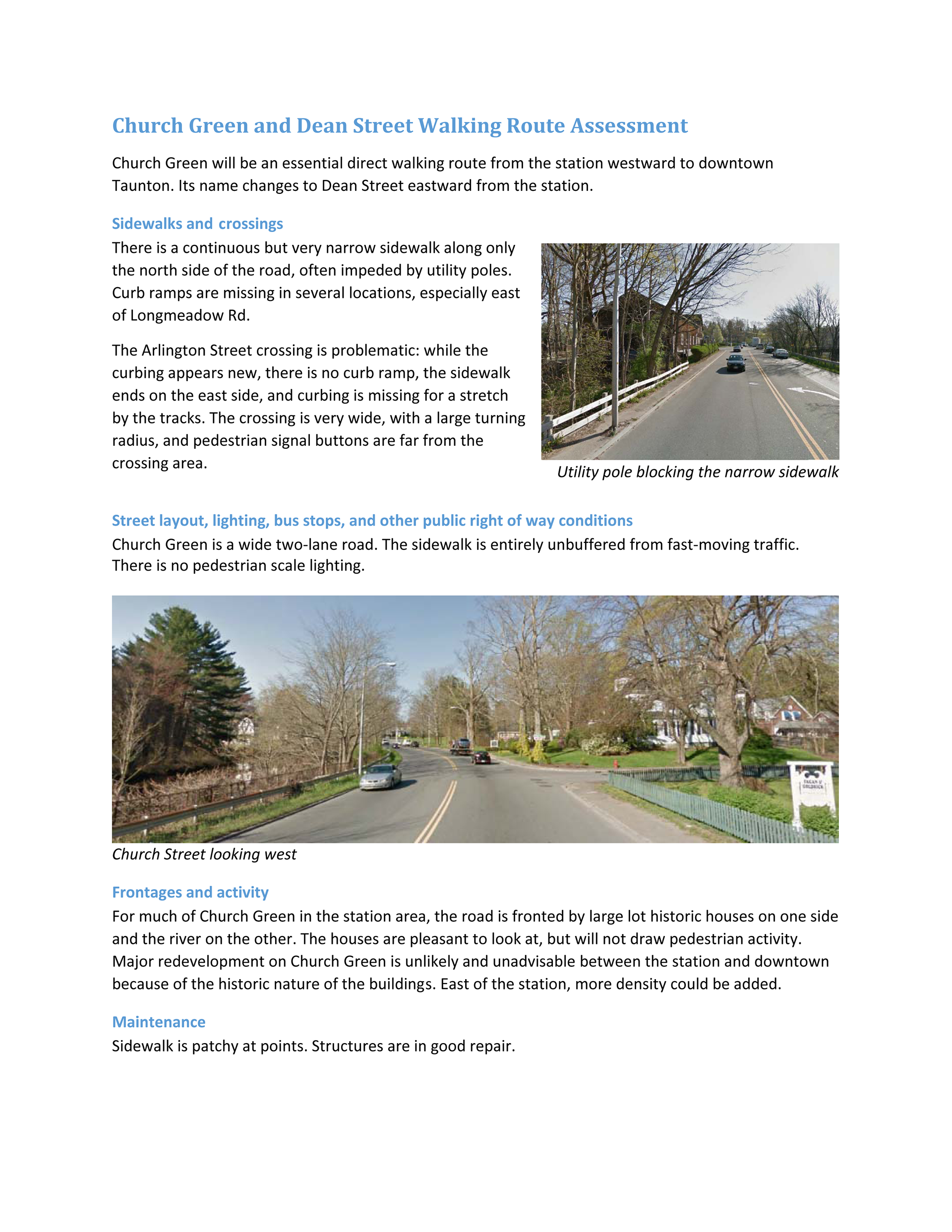 Church Green and Dean Street Walking Route Assessment

Church Green will be an essential direct walking route from the station westward to downtown Taunton. Its name changes to Dean Street eastward from the station.

Sidewalks and crossings

There is a continuous but very narrow sidewalk along only the north side of the road, often impeded by utility poles. Curb ramps are missing in several locations, especially east of Longmeadow Rd.

The Arlington Street crossing is problematic: while the curbing appears new, there is no curb ramp, the sidewalk ends on the east side, and curbing is missing for a stretch by the tracks. The crossing is very wide, with a large turning radius, and pedestrian signal buttons are far from the crossing area.

Utility pole blocking the narrow sidewalk

Street layout, lighting, bus stops, and other public right of way conditions

Church Green is a wide two-lane road. The sidewalk is entirely unbuffered from fast-moving traffic. There is no pedestrian scale lighting.

FAGAN & GOLDRICK

Church Street looking west

Frontages and activity

For much of Church Green in the station area, the road is fronted by large lot historic houses on one side and the river on the other. The houses are pleasant to look at, but will not draw pedestrian activity. Major redevelopment on Church Green is unlikely and unadvisable between the station and downtown because of the historic nature of the buildings. East of the station, more density could be added.

Maintenance

Sidewalk is patchy at points. Structures are in good repair.